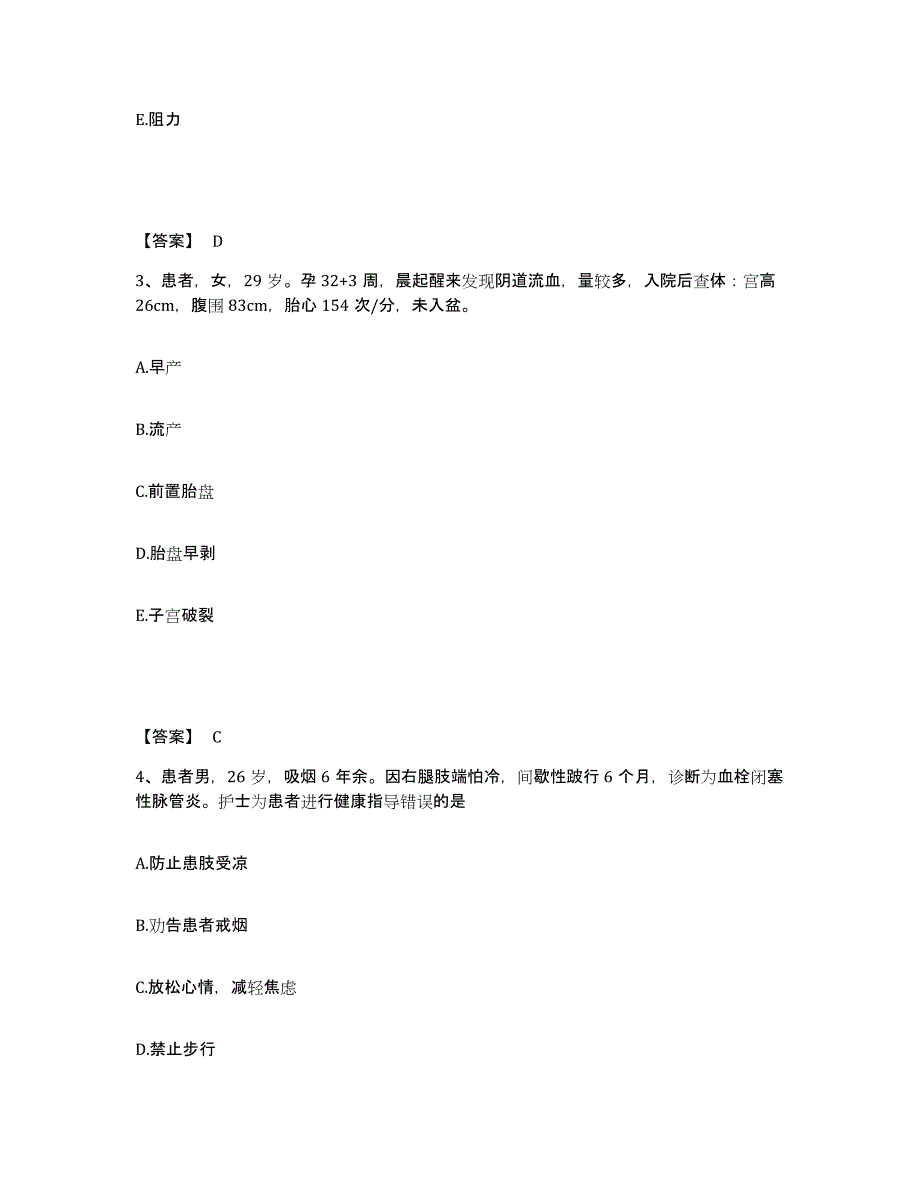 E.阻力

【答案】 D

3、患者，女，29 岁。孕 32+3 周，晨起醒来发现阴道流血，量较多，入院后查体：宫高 26cm，腹围 83cm，胎心 154 次/分，未入盆。

A.早产

B.流产

C.前置胎盘

D.胎盘早剥

E.子宫破裂

【答案】 C

4、患者男，26 岁，吸烟 6 年余。因右腿肢端怕冷，间歇性跛行 6 个月，诊断为血栓闭塞性脉管炎。护士为患者进行健康指导错误的是

A.防止患肢受凉

B.劝告患者戒烟

C.放松心情，减轻焦虑

D.禁止步行